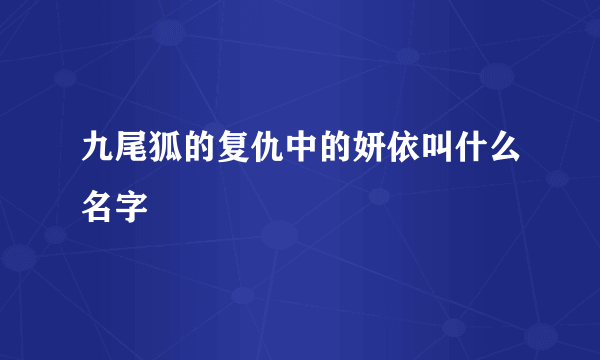 九尾狐的复仇中的妍依叫什么名字